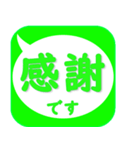 感謝
です